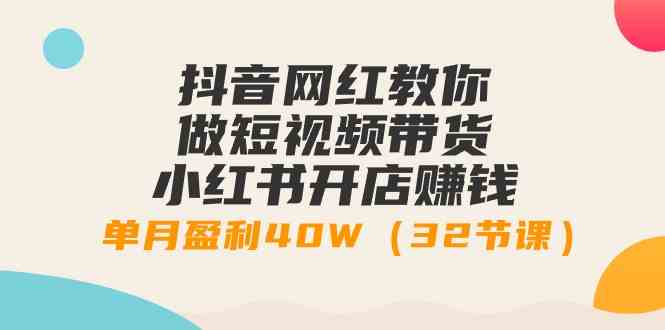 抖音网红教你
做短视频带货
小红书开店赚钱
单月盈利40W（32节课）